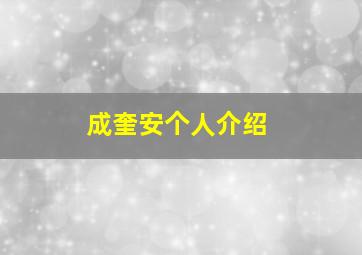 成奎安个人介绍